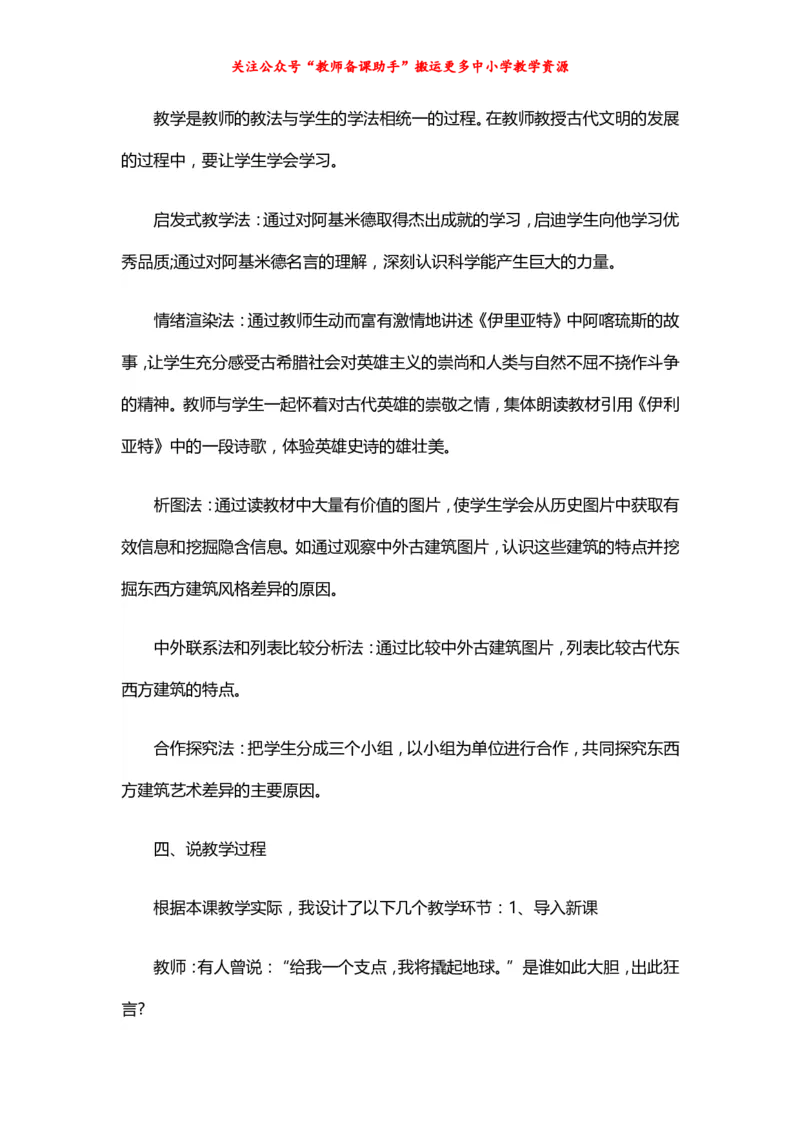 关注公众号“教师备课助手”搬运更多中小学教学资源

教学是教师的教法与学生的学法相统一的过程。在教师教授古代文明的发展的过程中，要让学生学会学习。

启发式教学法：通过对阿基米德取得杰出成就的学习，启迪学生向他学习优秀品质;通过对阿基米德名言的理解，深刻认识科学能产生巨大的力量。

情绪渲染法：通过教师生动而富有激情地讲述《伊里亚特》中阿喀琉斯的故事，让学生充分感受古希腊社会对英雄主义的崇尚和人类与自然不屈不挠作斗争的精神。教师与学生一起怀着对古代英雄的崇敬之情，集体朗读教材引用《伊利亚特》中的一段诗歌，体验英雄史诗的雄壮美。

析图法：通过读教材中大量有价值的图片，使学生学会从历史图片中获取有效信息和挖掘隐含信息。如通过观察中外古建筑图片，认识这些建筑的特点并挖掘东西方建筑风格差异的原因。

中外联系法和列表比较分析法：通过比较中外古建筑图片，列表比较古代东西方建筑的特点。

合作探究法：把学生分成三个小组，以小组为单位进行合作，共同探究东西方建筑艺术差异的主要原因。

四、说教学过程

根据本课教学实际，我设计了以下几个教学环节：1、导入新课

教师：有人曾说：“给我一个支点，我将撬起地球。”是谁如此大胆，出此狂言?